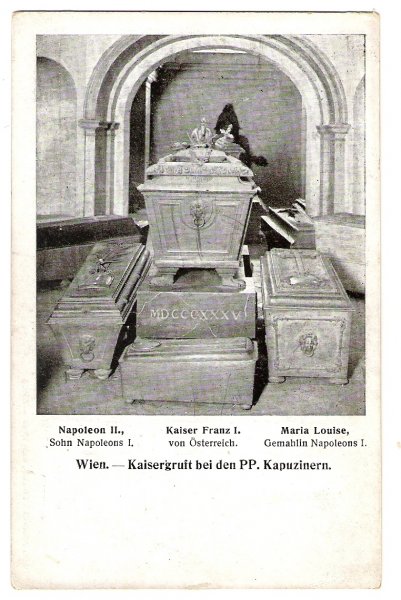 MDCCCXXXV

Napoleon II.,
Sohn Napoleons I.

Kaiser Franz I.
von Österreich.

Maria Louise,
Gemahlin Napoleons I.

Wien. — Kaisergruft bei den PP. Kapuzinern.